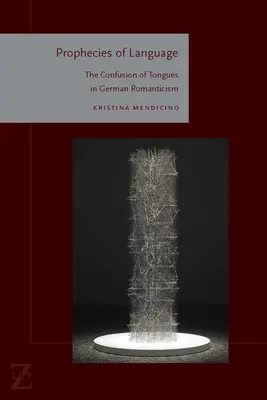 Prophecies of Language

The Confusion of Tongues in German Romanticism

KRISTINA MENDICINO

Z